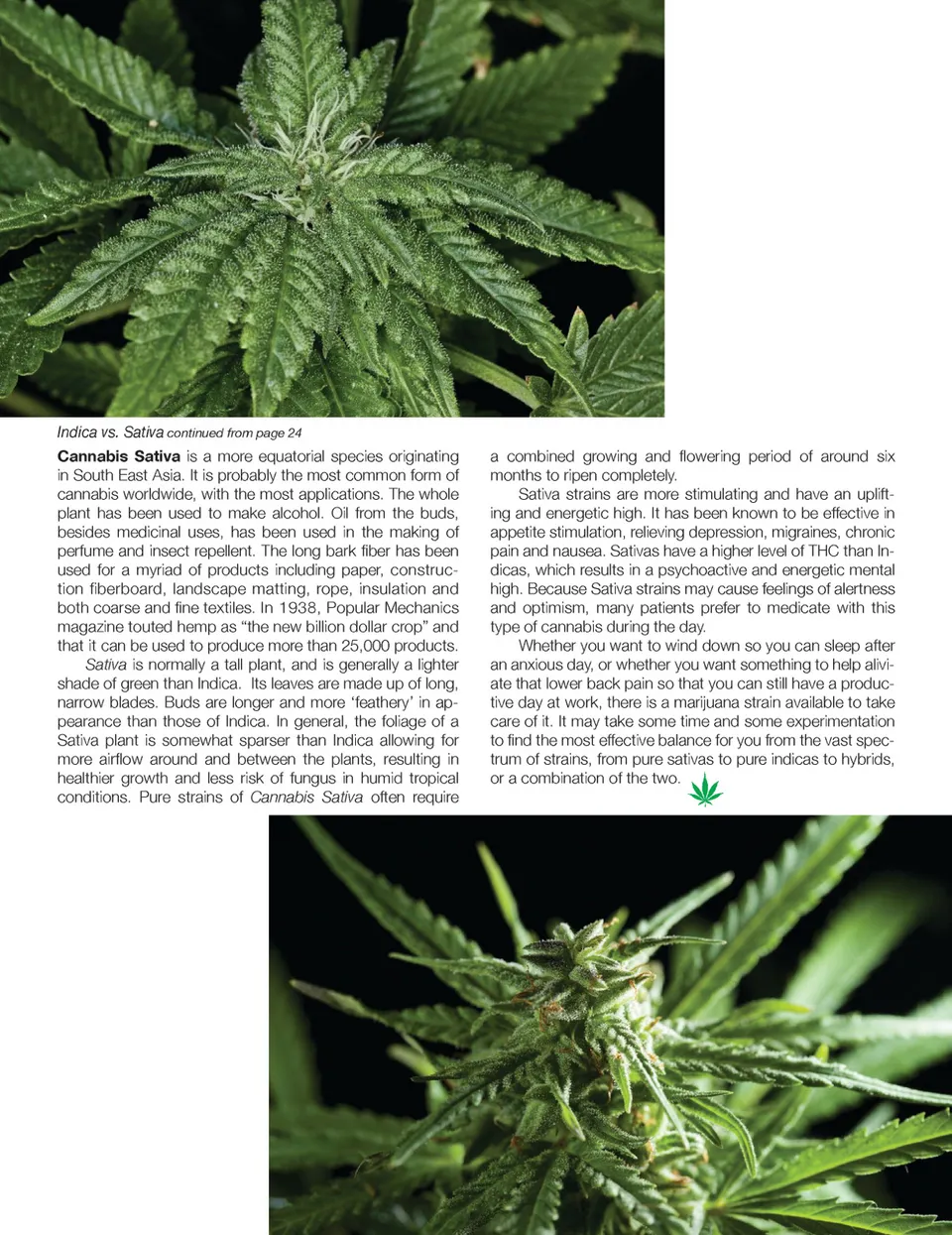 Indica vs. Sativa continued from page 24

Cannabis Sativa is a more equatorial species originating in South East Asia. It is probably the most common form of cannabis worldwide, with the most applications. The whole plant has been used to make alcohol. Oil from the buds, besides medicinal uses, has been used in the making of perfume and insect repellent. The long bark fiber has been used for a myriad of products including paper, construction fiberboard, landscape matting, rope, insulation and both coarse and fine textiles. In 1938, Popular Mechanics magazine touted hemp as "the new billion dollar crop" and that it can be used to produce more than 25,000 products.

Sativa is normally a tall plant, and is generally a lighter shade of green than Indica. Its leaves are made up of long, narrow blades. Buds are longer and more 'feathery' in appearance than those of Indica. In general, the foliage of a Sativa plant is somewhat sparser than Indica allowing for more airflow around and between the plants, resulting in healthier growth and less risk of fungus in humid tropical conditions. Pure strains of Cannabis Sativa often require a combined growing and flowering period of around six months to ripen completely.

Sativa strains are more stimulating and have an uplifting and energetic high. It has been known to be effective in appetite stimulation, relieving depression, migraines, chronic pain and nausea. Sativas have a higher level of THC than Indicas, which results in a psychoactive and energetic mental high. Because Sativa strains may cause feelings of alertness and optimism, many patients prefer to medicate with this type of cannabis during the day.

Whether you want to wind down so you can sleep after an anxious day, or whether you want something to help aliviate that lower back pain so that you can still have a productive day at work, there is a marijuana strain available to take care of it. It may take some time and some experimentation to find the most effective balance for you from the vast spectrum of strains, from pure sativas to pure indicas to hybrids, or a combination of the two.